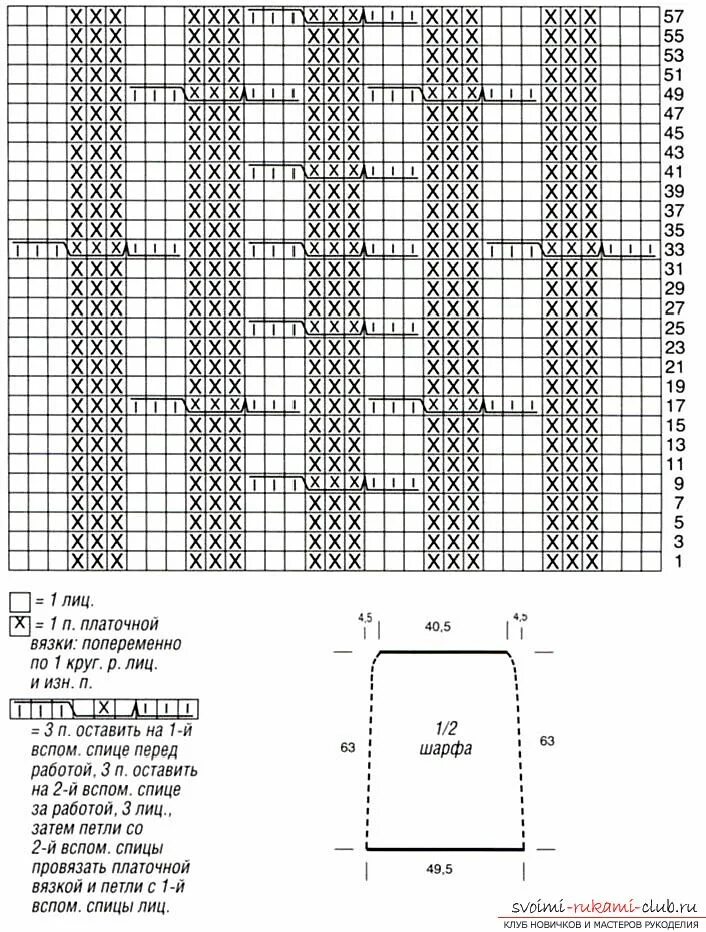 57
55
53
51
49
47
45
43
41
39
37
35
33
31
29
27
25
23
21
19
17
15
13
11
9
7
5
3
1

= 1 лиц.

X = 1 п. платочной вязки: попеременно по 1 круг. р. лиц. и изн. п.

= 3 п. оставить на 1-й вспом. спице перед работой, 3 п. оставить на 2-й вспом. спице за работой, 3 лиц., затем петли со 2-й вспом. спицы провязать платочной вязкой и петли с 1-й вспом. спицы лиц.

4,5
40,5
4,5
63
1/2 шарфа
63
49,5

svoimi-rukami-club.ru
КЛУБ НОВИЧКОВ И МАСТЕРОВ РУКОДЕЛИЯ